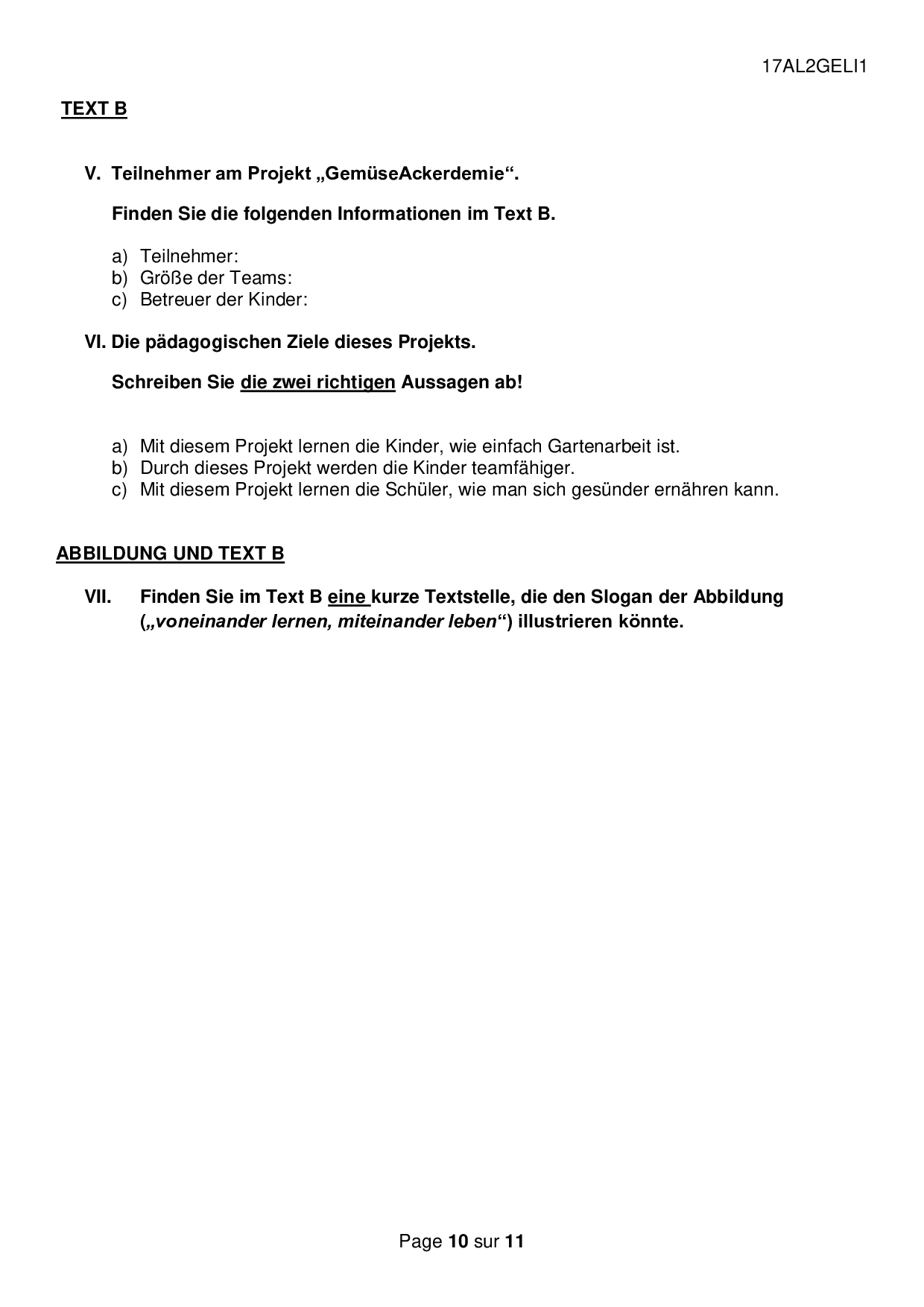 17AL2GELI1

TEXT B

V. Teilnehmer am Projekt „GemüseAckerdemie“.

Finden Sie die folgenden Informationen im Text B.

a) Teilnehmer:
b) Größe der Teams:
c) Betreuer der Kinder:

VI. Die pädagogischen Ziele dieses Projekts.

Schreiben Sie die zwei richtigen Aussagen ab!

a) Mit diesem Projekt lernen die Kinder, wie einfach Gartenarbeit ist.
b) Durch dieses Projekt werden die Kinder teamfähiger.
c) Mit diesem Projekt lernen die Schüler, wie man sich gesünder ernähren kann.

ABBILDUNG UND TEXT B

VII. Finden Sie im Text B eine kurze Textstelle, die den Slogan der Abbildung („voneinander lernen, miteinander leben“) illustrieren könnte.

Page 10 sur 11